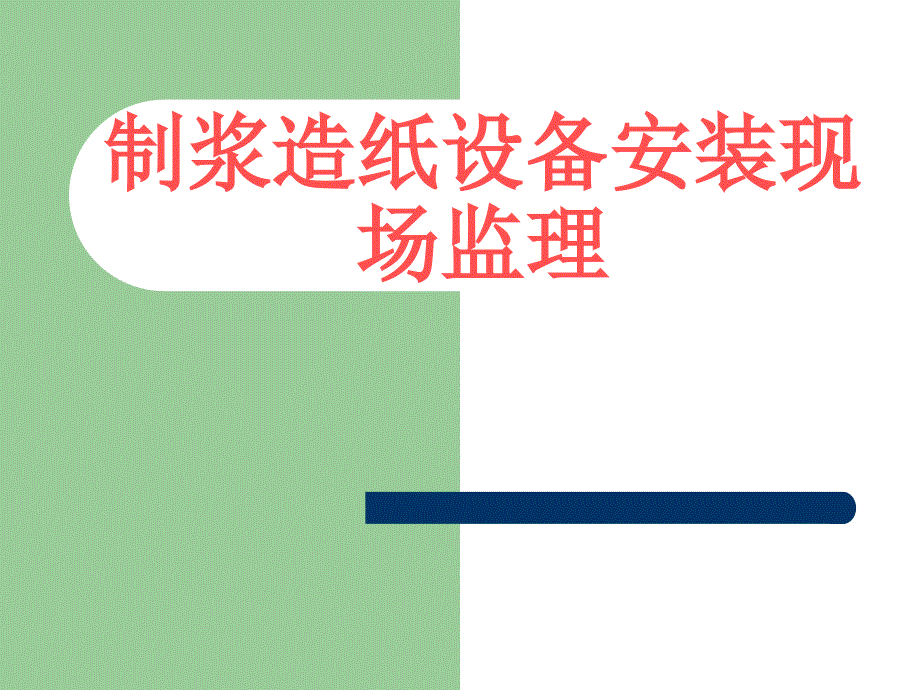 制浆造纸设备安装现场监理